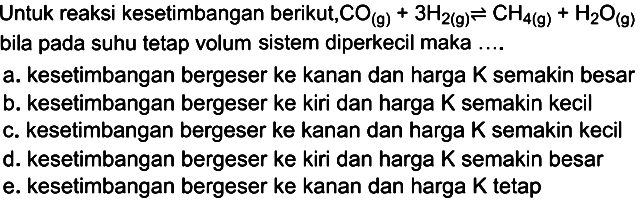 Untuk reaksi kesetimbangan berikut, $CO_{(g)} + 3H_{2(g)} \rightleftharpoons CH_{4(g)} + H_2O_{(g)}$ bila pada suhu tetap volum sistem diperkecil maka ....

a. kesetimbangan bergeser ke kanan dan harga K semakin besar
b. kesetimbangan bergeser ke kiri dan harga K semakin kecil
c. kesetimbangan bergeser ke kanan dan harga K semakin kecil
d. kesetimbangan bergeser ke kiri dan harga K semakin besar
e. kesetimbangan bergeser ke kanan dan harga K tetap